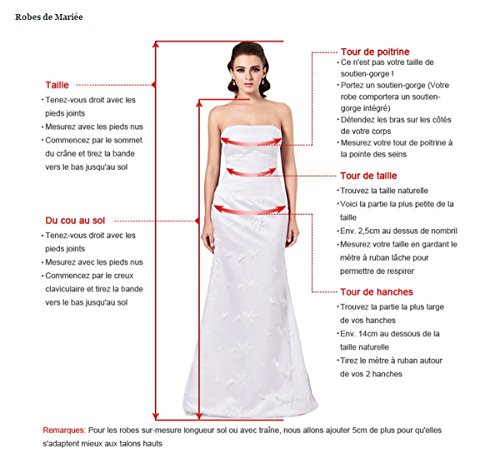 Robes de Mariée

Taille
• Tenez-vous droit avec les pieds joints
• Mesurez avec les pieds nus
• Commencez par le sommet du crâne et tirez la bande vers le bas jusqu'au sol

Du cou au sol
• Tenez-vous droit avec les pieds joints
• Mesurez avec les pieds nus
• Commencez par le creux claviculaire et tirez la bande vers le bas jusqu'au sol

Tour de poitrine
• Ce n'est pas votre taille de soutien-gorge !
• Portez un soutien-gorge (Votre robe comportera un soutien-gorge intégré)
• Détendez les bras sur les côtés de votre corps
• Mesurez votre tour de poitrine à la pointe des seins

Tour de taille
• Trouvez la taille naturelle
• Voici la partie la plus petite de la taille
• Env. 2,5cm au dessus de nombril
• Mesurez votre taille en gardant le mètre à ruban lâche pour permettre de respirer

Tour de hanches
• Trouvez la partie la plus large de vos hanches
• Env. 14cm au dessous de la taille naturelle
• Tirez le mètre à ruban autour de vos 2 hanches

Remarques: Pour les robes sur-mesure longueur sol ou avec traîne, nous allons ajouter 5cm de plus pour qu'elles s'adaptent mieux aux talons hauts